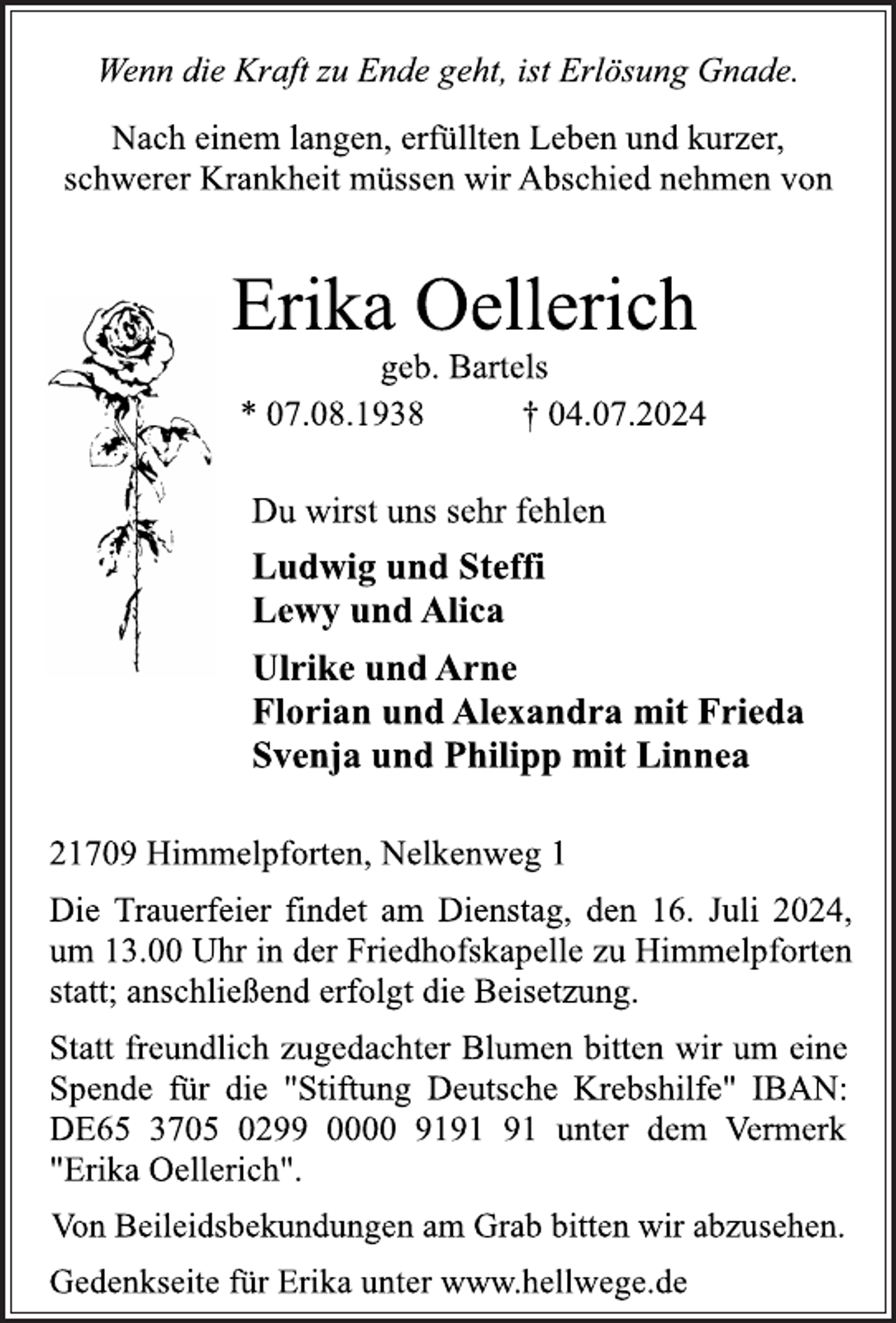 Wenn die Kraft zu Ende geht, ist Erlösung Gnade.

Nach einem langen, erfüllten Leben und kurzer, schwerer Krankheit müssen wir Abschied nehmen von

Erika Oellerich

geb. Bartels

* 07.08.1938 † 04.07.2024

Du wirst uns sehr fehlen

Ludwig und Steffi
Lewy und Alica

Ulrike und Arne
Florian und Alexandra mit Frieda
Svenja und Philipp mit Linnea

21709 Himmelpforten, Nelkenweg 1

Die Trauerfeier findet am Dienstag, den 16. Juli 2024, um 13.00 Uhr in der Friedhofskapelle zu Himmelpforten statt; anschließend erfolgt die Beisetzung.

Statt freundlich zugedachter Blumen bitten wir um eine Spende für die "Stiftung Deutsche Krebshilfe" IBAN: DE65 3705 0299 0000 9191 91 unter dem Vermerk "Erika Oellerich".

Von Beileidsbekundungen am Grab bitten wir abzusehen.

Gedenkseite für Erika unter www.hellwege.de